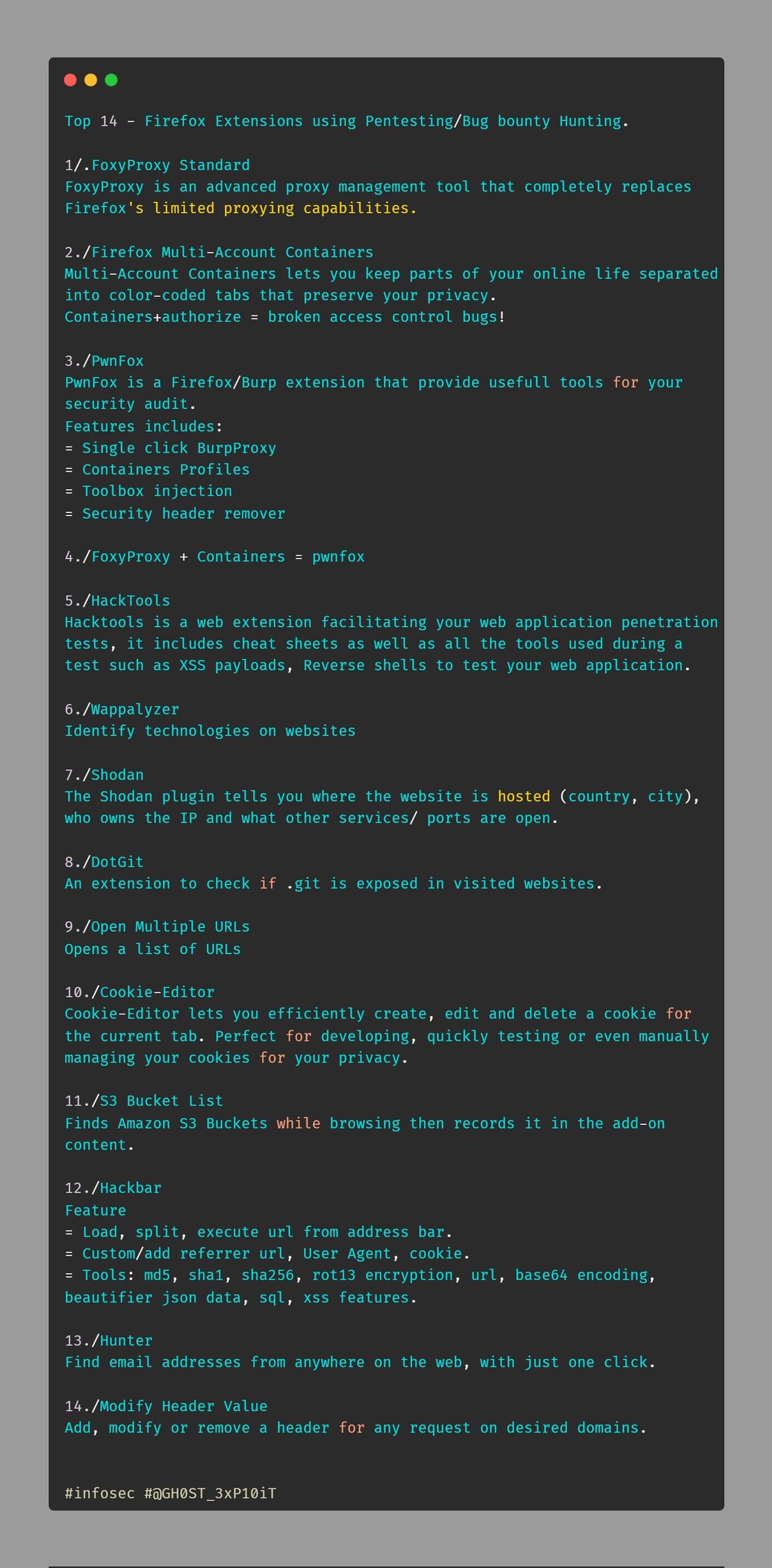 Top 14 - Firefox Extensions using Pentesting/Bug bounty Hunting.

1/.FoxyProxy Standard
FoxyProxy is an advanced proxy management tool that completely replaces Firefox's limited proxying capabilities.

2./Firefox Multi-Account Containers
Multi-Account Containers lets you keep parts of your online life separated into color-coded tabs that preserve your privacy.
Containers+authorize = broken access control bugs!

3./PwnFox
PwnFox is a Firefox/Burp extension that provide usefull tools for your security audit.
Features includes:
= Single click BurpProxy
= Containers Profiles
= Toolbox injection
= Security header remover

4./FoxyProxy + Containers = pwnfox

5./HackTools
Hacktools is a web extension facilitating your web application penetration tests, it includes cheat sheets as well as all the tools used during a test such as XSS payloads, Reverse shells to test your web application.

6./Wappalyzer
Identify technologies on websites

7./Shodan
The Shodan plugin tells you where the website is hosted (country, city), who owns the IP and what other services/ ports are open.

8./DotGit
An extension to check if .git is exposed in visited websites.

9./Open Multiple URLs
Opens a list of URLs

10./Cookie-Editor
Cookie-Editor lets you efficiently create, edit and delete a cookie for the current tab. Perfect for developing, quickly testing or even manually managing your cookies for your privacy.

11./S3 Bucket List
Finds Amazon S3 Buckets while browsing then records it in the add-on content.

12./Hackbar
Feature
= Load, split, execute url from address bar.
= Custom/add referrer url, User Agent, cookie.
= Tools: md5, sha1, sha256, rot13 encryption, url, base64 encoding, beautifier json data, sql, xss features.

13./Hunter
Find email addresses from anywhere on the web, with just one click.

14./Modify Header Value
Add, modify or remove a header for any request on desired domains.

#infosec #@GH0ST_3xP10iT